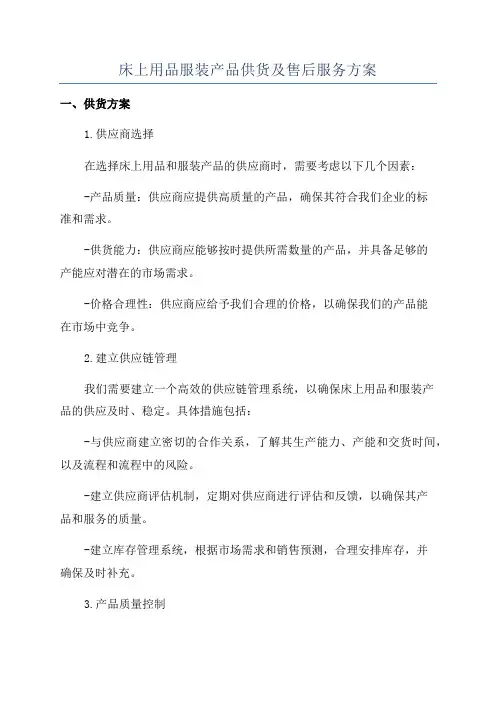 床上用品服装产品供货及售后服务方案

一、供货方案

1.供应商选择

在选择床上用品和服装产品的供应商时，需要考虑以下几个因素：

-产品质量：供应商应提供高质量的产品，确保其符合我们企业的标准和需求。

-供货能力：供应商应能够按时提供所需数量的产品，并具备足够的产能应对潜在的市场需求。

-价格合理性：供应商应给予我们合理的价格，以确保我们的产品能在市场中竞争。

2.建立供应链管理

我们需要建立一个高效的供应链管理系统，以确保床上用品和服装产品的供应及时、稳定。具体措施包括：

-与供应商建立密切的合作关系，了解其生产能力、产能和交货时间，以及流程和流程中的风险。

-建立供应商评估机制，定期对供应商进行评估和反馈，以确保其产品和服务的质量。

-建立库存管理系统，根据市场需求和销售预测，合理安排库存，并确保及时补充。

3.产品质量控制